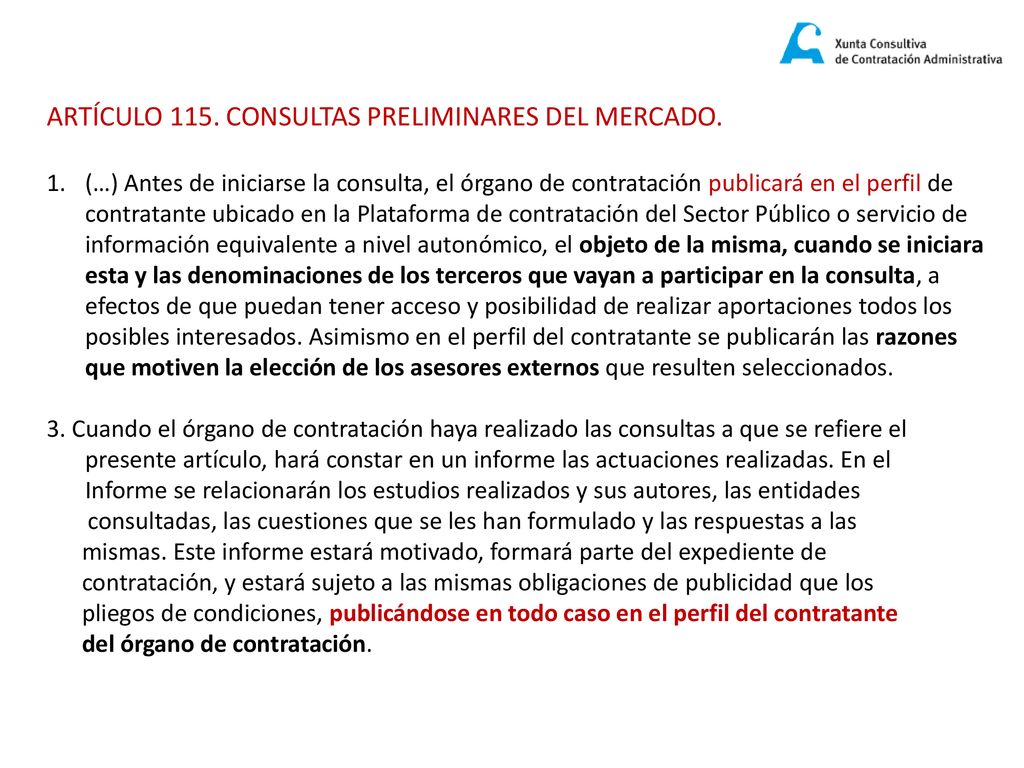 Xunta Consultiva
de Contratación Administrativa

ARTÍCULO 115. CONSULTAS PRELIMINARES DEL MERCADO.

1. (…) Antes de iniciarse la consulta, el órgano de contratación publicará en el perfil de contratante ubicado en la Plataforma de contratación del Sector Público o servicio de información equivalente a nivel autonómico, el objeto de la misma, cuando se iniciara esta y las denominaciones de los terceros que vayan a participar en la consulta, a efectos de que puedan tener acceso y posibilidad de realizar aportaciones todos los posibles interesados. Asimismo en el perfil del contratante se publicarán las razones que motiven la elección de los asesores externos que resulten seleccionados.

3. Cuando el órgano de contratación haya realizado las consultas a que se refiere el presente artículo, hará constar en un informe las actuaciones realizadas. En el Informe se relacionarán los estudios realizados y sus autores, las entidades consultadas, las cuestiones que se les han formulado y las respuestas a las mismas. Este informe estará motivado, formará parte del expediente de contratación, y estará sujeto a las mismas obligaciones de publicidad que los pliegos de condiciones, publicándose en todo caso en el perfil del contratante del órgano de contratación.